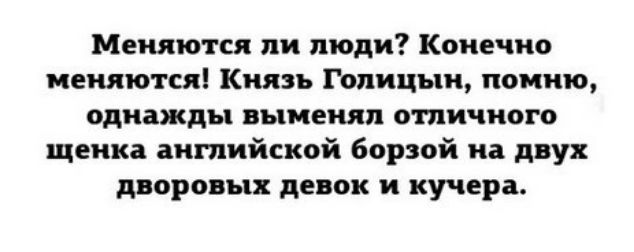 Меняются ли люди? Конечно меняются! Князь Голицын, помню, однажды выменял отличного щенка английской борзой на двух дворовых девок и кучера.